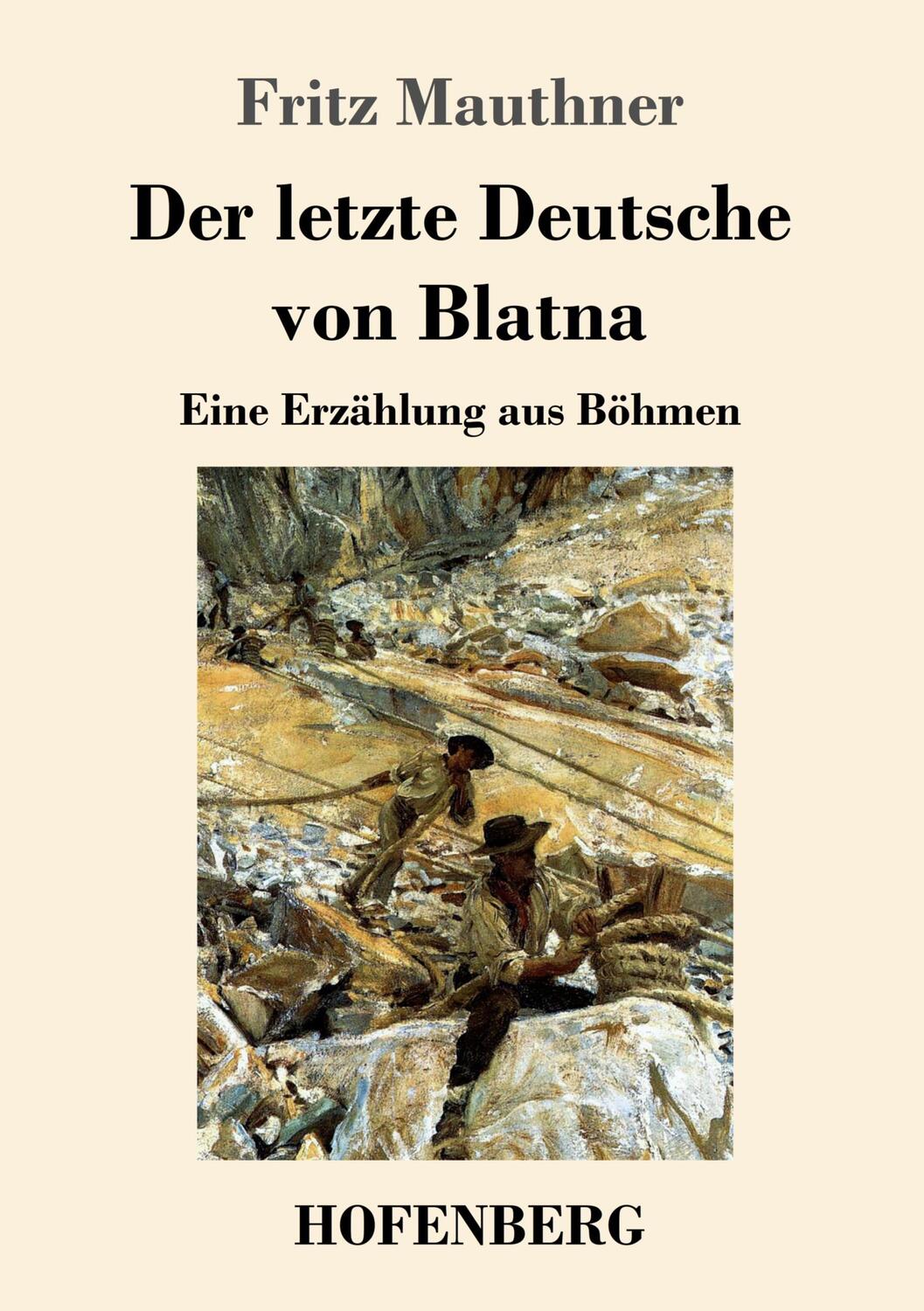 Fritz Mauthner

Der letzte Deutsche von Blatna

Eine Erzählung aus Böhmen

HOFENBERG